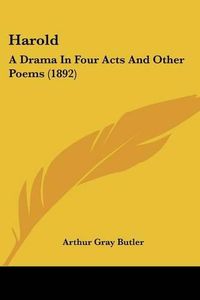 Harold

A Drama In Four Acts And Other Poems (1892)

Arthur Gray Butler